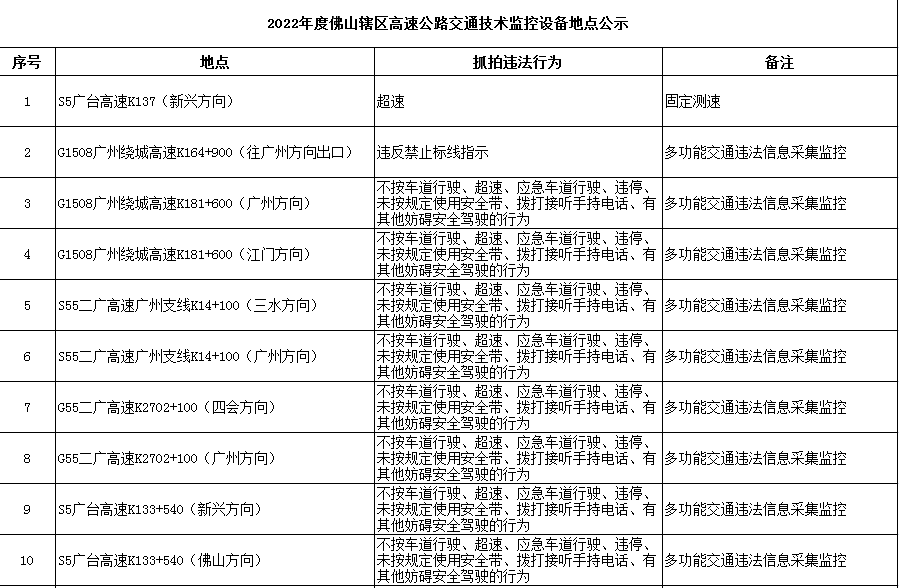 2022年度佛山辖区高速公路交通技术监控设备地点公示

| 序号 | 地点 | 抓拍违法行为 | 备注 |
|---|---|---|---|
| 1 | S5广台高速K137（新兴方向） | 超速 | 固定测速 |
| 2 | G1508广州绕城高速K164+900（往广州方向出口） | 违反禁止标线指示 | 多功能交通违法信息采集监控 |
| 3 | G1508广州绕城高速K181+600（广州方向） | 不按车道行驶、超速、应急车道行驶、违停、未按规定使用安全带、拨打接听手持电话、有其他妨碍安全驾驶的行为 | 多功能交通违法信息采集监控 |
| 4 | G1508广州绕城高速K181+600（江门方向） | 不按车道行驶、超速、应急车道行驶、违停、未按规定使用安全带、拨打接听手持电话、有其他妨碍安全驾驶的行为 | 多功能交通违法信息采集监控 |
| 5 | S55二广高速广州支线K14+100（三水方向） | 不按车道行驶、超速、应急车道行驶、违停、未按规定使用安全带、拨打接听手持电话、有其他妨碍安全驾驶的行为 | 多功能交通违法信息采集监控 |
| 6 | S55二广高速广州支线K14+100（广州方向） | 不按车道行驶、超速、应急车道行驶、违停、未按规定使用安全带、拨打接听手持电话、有其他妨碍安全驾驶的行为 | 多功能交通违法信息采集监控 |
| 7 | G55二广高速K2702+100（四会方向） | 不按车道行驶、超速、应急车道行驶、违停、未按规定使用安全带、拨打接听手持电话、有其他妨碍安全驾驶的行为 | 多功能交通违法信息采集监控 |
| 8 | G55二广高速K2702+100（广州方向） | 不按车道行驶、超速、应急车道行驶、违停、未按规定使用安全带、拨打接听手持电话、有其他妨碍安全驾驶的行为 | 多功能交通违法信息采集监控 |
| 9 | S5广台高速K133+540（新兴方向） | 不按车道行驶、超速、应急车道行驶、违停、未按规定使用安全带、拨打接听手持电话、有其他妨碍安全驾驶的行为 | 多功能交通违法信息采集监控 |
| 10 | S5广台高速K133+540（佛山方向） | 不按车道行驶、超速、应急车道行驶、违停、未按规定使用安全带、拨打接听手持电话、有其他妨碍安全驾驶的行为 | 多功能交通违法信息采集监控 |